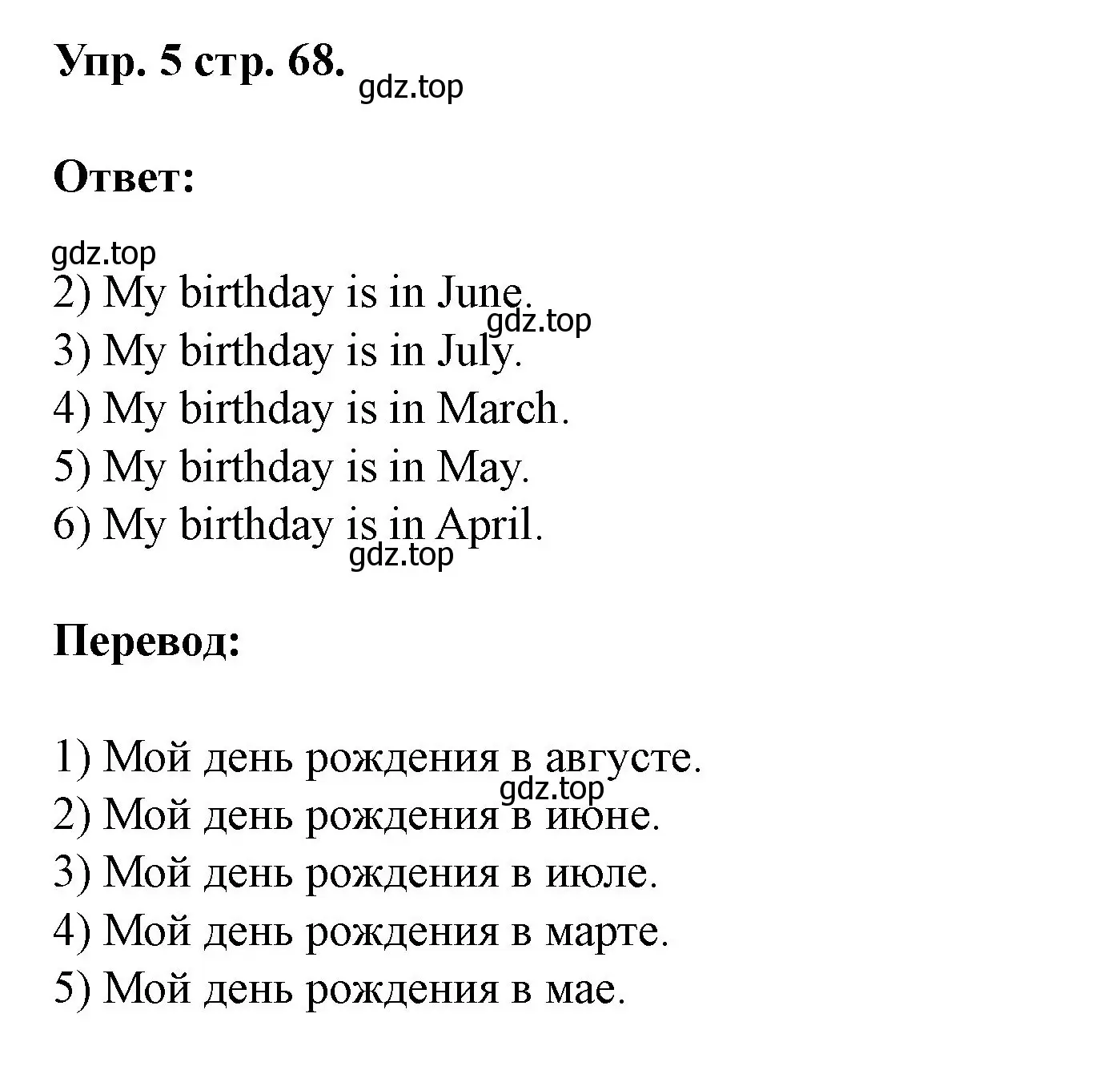 Упр. 5 стр. 68. gdz.top

Ответ:

gdz.top
2) My birthday is in June.
gdz.top
3) My birthday is in July.
4) My birthday is in March.
5) My birthday is in May.
6) My birthday is in April.
gdz.top

Перевод:

1) Мой день рождения в августе.
gdz.top
2) Мой день рождения в июне.
3) Мой день рождения в июле.
4) Мой день рождения в марте.
5) Мой день рождения в мае.